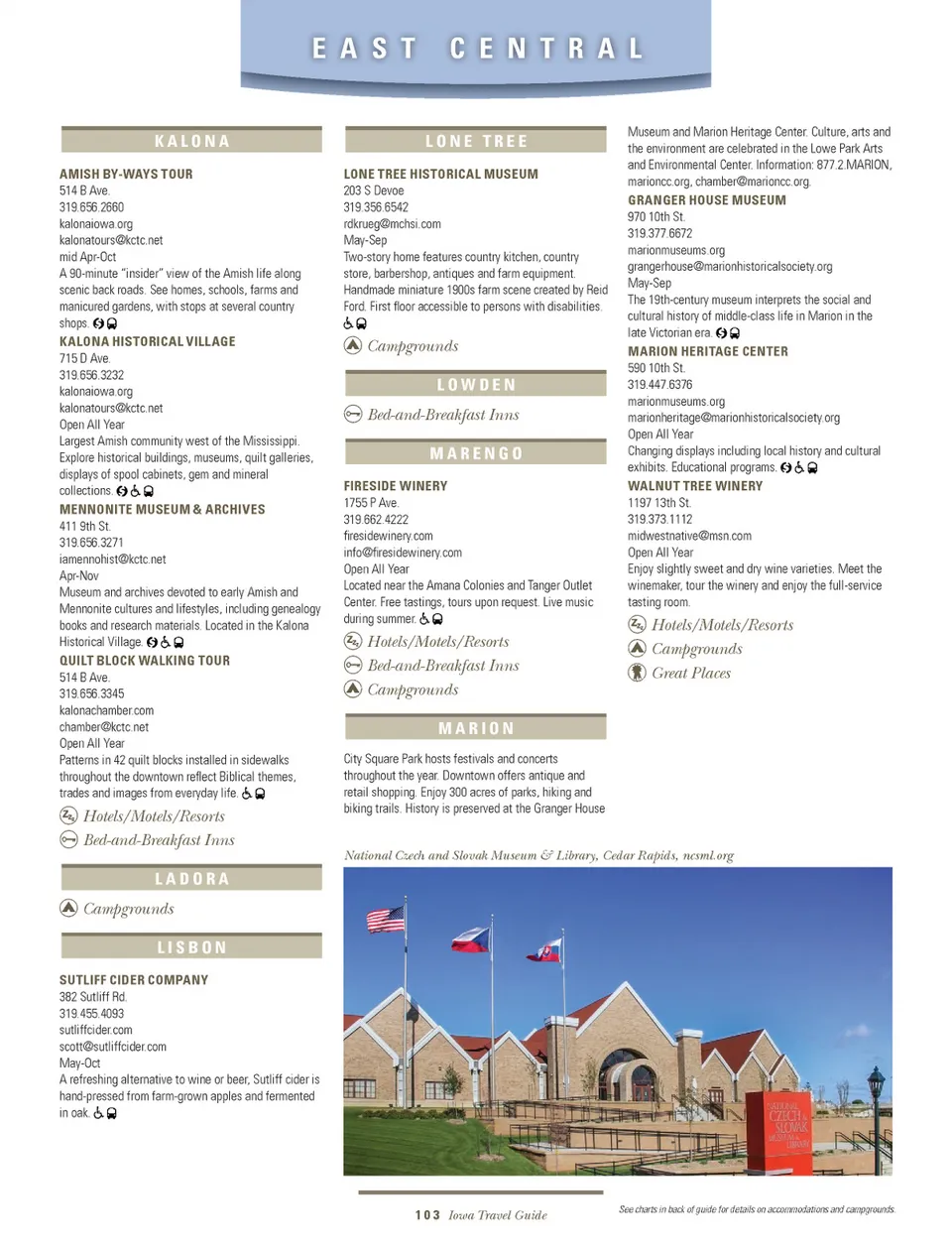 EAST CENTRAL

KALONA

AMISH BY-WAYS TOUR
514 B Ave.
319.656.2660
kalonaiowa.org
kalonatours@kctc.net
mid Apr-Oct
A 90-minute "insider" view of the Amish life along scenic back roads. See homes, schools, farms and manicured gardens, with stops at several country shops.

KALONA HISTORICAL VILLAGE
715 D Ave.
319.656.3232
kalonaiowa.org
kalonatours@kctc.net
Open All Year
Largest Amish community west of the Mississippi. Explore historical buildings, museums, quilt galleries, displays of spool cabinets, gem and mineral collections.

MENNONITE MUSEUM & ARCHIVES
411 9th St.
319.656.3271
iamennohist@kctc.net
Apr-Nov
Museum and archives devoted to early Amish and Mennonite cultures and lifestyles, including genealogy books and research materials. Located in the Kalona Historical Village.

QUILT BLOCK WALKING TOUR
514 B Ave.
319.656.3345
kalonachamber.com
chamber@kctc.net
Open All Year
Patterns in 42 quilt blocks installed in sidewalks throughout the downtown reflect Biblical themes, trades and images from everyday life.

Hotels/Motels/Resorts
Bed-and-Breakfast Inns

LADORA

Campgrounds

LISBON

SUTLIFF CIDER COMPANY
382 Sutliff Rd.
319.455.4093
sutliffcider.com
scott@sutliffcider.com
May-Oct
A refreshing alternative to wine or beer, Sutliff cider is hand-pressed from farm-grown apples and fermented in oak.

LONE TREE

LONE TREE HISTORICAL MUSEUM
203 S Devoe
319.356.6542
rdkrueg@mchsi.com
May-Sep
Two-story home features country kitchen, country store, barbershop, antiques and farm equipment. Handmade miniature 1900s farm scene created by Reid Ford. First floor accessible to persons with disabilities.

Campgrounds

LOWDEN

Bed-and-Breakfast Inns

MARENGO

FIRESIDE WINERY
1755 P Ave.
319.662.4222
firesidewinery.com
info@firesidewinery.com
Open All Year
Located near the Amana Colonies and Tanger Outlet Center. Free tastings, tours upon request. Live music during summer.

Hotels/Motels/Resorts
Bed-and-Breakfast Inns
Campgrounds

MARION

City Square Park hosts festivals and concerts throughout the year. Downtown offers antique and retail shopping. Enjoy 300 acres of parks, hiking and biking trails. History is preserved at the Granger House Museum and Marion Heritage Center. Culture, arts and the environment are celebrated in the Lowe Park Arts and Environmental Center. Information: 877.2.MARION, marioncc.org, chamber@marioncc.org.

GRANGER HOUSE MUSEUM
970 10th St.
319.377.6672
marionmuseums.org
grangerhouse@marionhistoricalsociety.org
May-Sep
The 19th-century museum interprets the social and cultural history of middle-class life in Marion in the late Victorian era.

MARION HERITAGE CENTER
590 10th St.
319.447.6376
marionmuseums.org
marionheritage@marionhistoricalsociety.org
Open All Year
Changing displays including local history and cultural exhibits. Educational programs.

WALNUT TREE WINERY
1197 13th St.
319.373.1112
midwestnative@msn.com
Open All Year
Enjoy slightly sweet and dry wine varieties. Meet the winemaker, tour the winery and enjoy the full-service tasting room.

Hotels/Motels/Resorts
Campgrounds
Great Places

National Czech and Slovak Museum & Library, Cedar Rapids, ncsml.org

NATIONAL CZECH & SLOVAK MUSEUM & LIBRARY

103 Iowa Travel Guide

See charts in back of guide for details on accommodations and campgrounds.